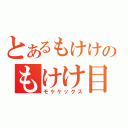 とあるもけけの
もけけ目
モケケックス